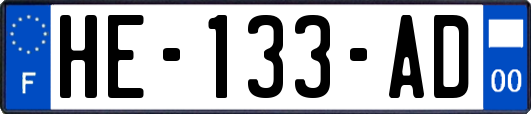 F

HE-133-AD

00